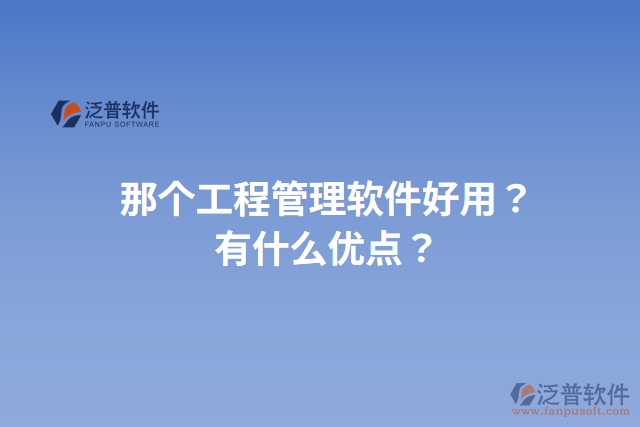 泛普软件
FANPU SOFTWARE

那个工程管理软件好用？
有什么优点？

泛普软件
www.fanpusoft.com